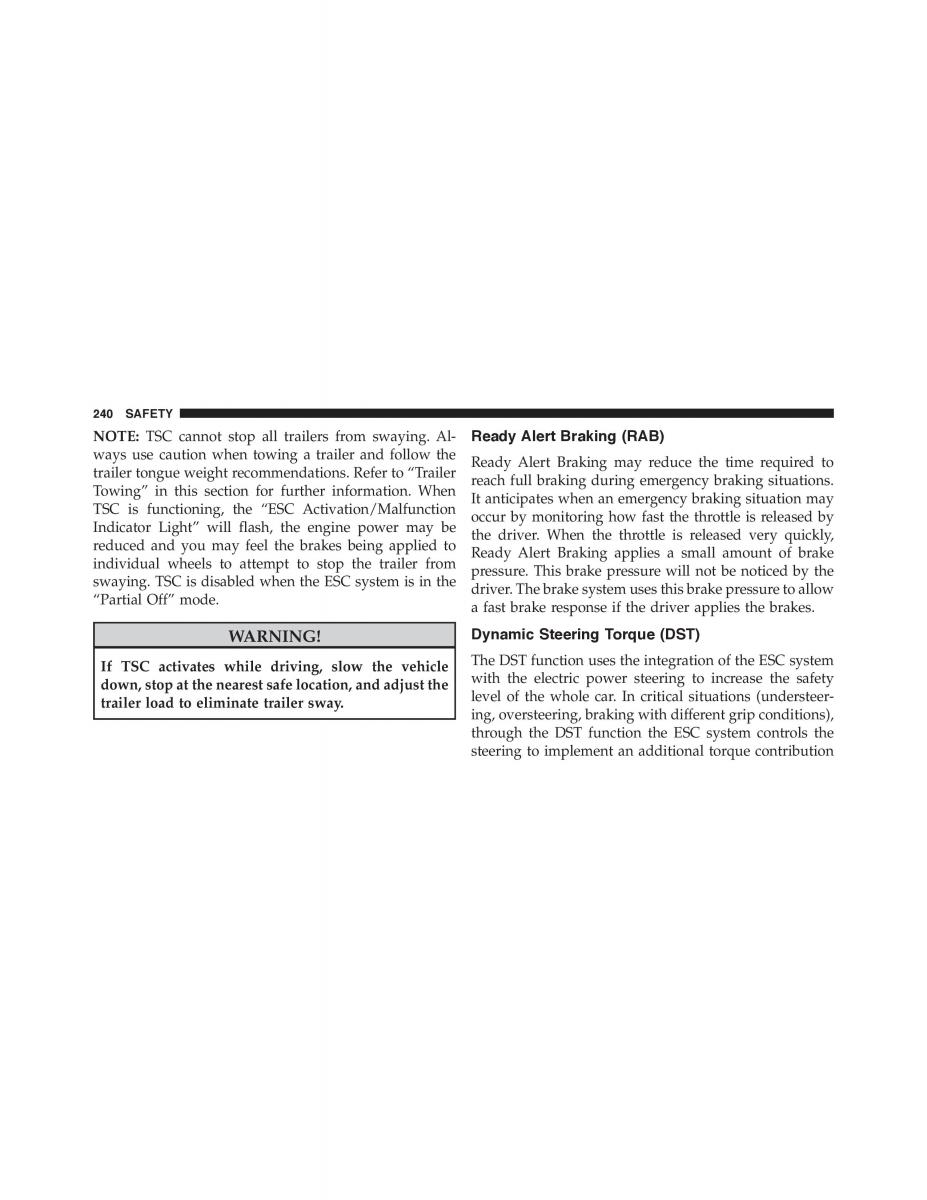 240 SAFETY

NOTE: TSC cannot stop all trailers from swaying. Always use caution when towing a trailer and follow the trailer tongue weight recommendations. Refer to “Trailer Towing” in this section for further information. When TSC is functioning, the “ESC Activation/Malfunction Indicator Light” will flash, the engine power may be reduced and you may feel the brakes being applied to individual wheels to attempt to stop the trailer from swaying. TSC is disabled when the ESC system is in the “Partial Off” mode.

WARNING!

If TSC activates while driving, slow the vehicle down, stop at the nearest safe location, and adjust the trailer load to eliminate trailer sway.

Ready Alert Braking (RAB)

Ready Alert Braking may reduce the time required to reach full braking during emergency braking situations. It anticipates when an emergency braking situation may occur by monitoring how fast the throttle is released by the driver. When the throttle is released very quickly, Ready Alert Braking applies a small amount of brake pressure. This brake pressure will not be noticed by the driver. The brake system uses this brake pressure to allow a fast brake response if the driver applies the brakes.

Dynamic Steering Torque (DST)

The DST function uses the integration of the ESC system with the electric power steering to increase the safety level of the whole car. In critical situations (understeering, oversteering, braking with different grip conditions), through the DST function the ESC system controls the steering to implement an additional torque contribution